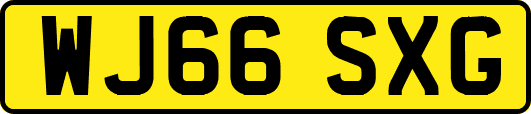 WJ66 SXG